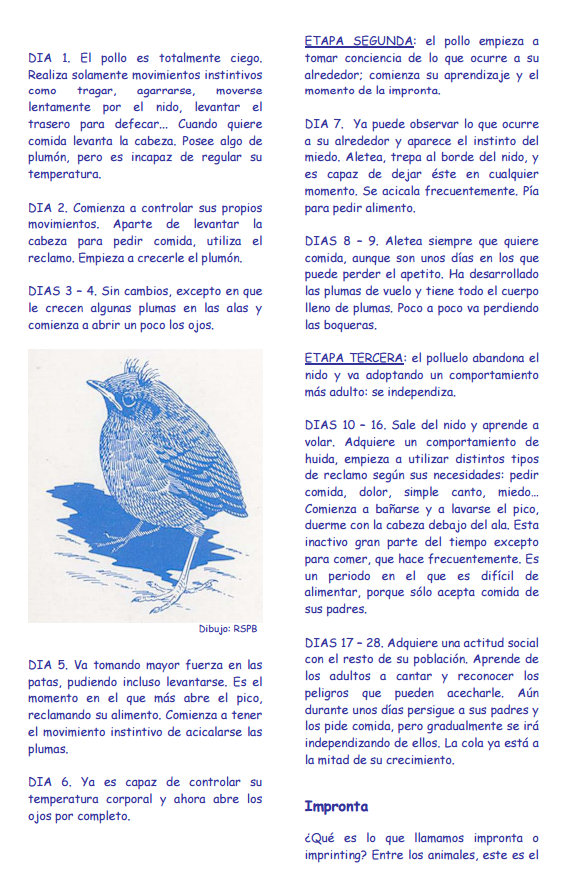 DIA 1. El pollo es totalmente ciego. Realiza solamente movimientos instintivos como tragar, agarrarse, moverse lentamente por el nido, levantar el trasero para defecar... Cuando quiere comida levanta la cabeza. Posee algo de plumón, pero es incapaz de regular su temperatura.

DIA 2. Comienza a controlar sus propios movimientos. Aparte de levantar la cabeza para pedir comida, utiliza el reclamo. Empieza a crecerle el plumón.

DIAS 3 – 4. Sin cambios, excepto en que le crecen algunas plumas en las alas y comienza a abrir un poco los ojos.

Dibujo: RSPB

DIA 5. Va tomando mayor fuerza en las patas, pudiendo incluso levantarse. Es el momento en el que más abre el pico, reclamando su alimento. Comienza a tener el movimiento instintivo de acicalarse las plumas.

DIA 6. Ya es capaz de controlar su temperatura corporal y ahora abre los ojos por completo.

ETAPA SEGUNDA: el pollo empieza a tomar conciencia de lo que ocurre a su alrededor; comienza su aprendizaje y el momento de la impronta.

DIA 7. Ya puede observar lo que ocurre a su alrededor y aparece el instinto del miedo. Aletea, trepa al borde del nido, y es capaz de dejar éste en cualquier momento. Se acicala frecuentemente. Pía para pedir alimento.

DIAS 8 – 9. Aletea siempre que quiere comida, aunque son unos días en los que puede perder el apetito. Ha desarrollado las plumas de vuelo y tiene todo el cuerpo lleno de plumas. Poco a poco va perdiendo las boqueras.

ETAPA TERCERA: el polluelo abandona el nido y va adoptando un comportamiento más adulto: se independiza.

DIAS 10 – 16. Sale del nido y aprende a volar. Adquiere un comportamiento de huida, empieza a utilizar distintos tipos de reclamo según sus necesidades: pedir comida, dolor, simple canto, miedo... Comienza a bañarse y a lavarse el pico, duerme con la cabeza debajo del ala. Esta inactivo gran parte del tiempo excepto para comer, que hace frecuentemente. Es un periodo en el que es difícil de alimentar, porque sólo acepta comida de sus padres.

DIAS 17 – 28. Adquiere una actitud social con el resto de su población. Aprende de los adultos a cantar y reconocer los peligros que pueden acecharle. Aún durante unos días persigue a sus padres y los pide comida, pero gradualmente se irá independizando de ellos. La cola ya está a la mitad de su crecimiento.

Impronta

¿Qué es lo que llamamos impronta o imprinting? Entre los animales, este es el